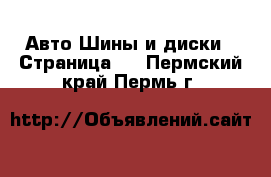 Авто Шины и диски  Страница     Пермский край Пермь г

http://Объявлений.сайт